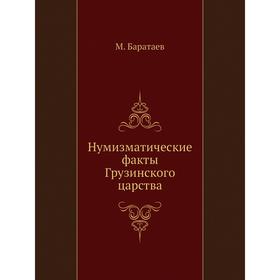 М. Баратаев

Нумизматические факты Грузинского царства